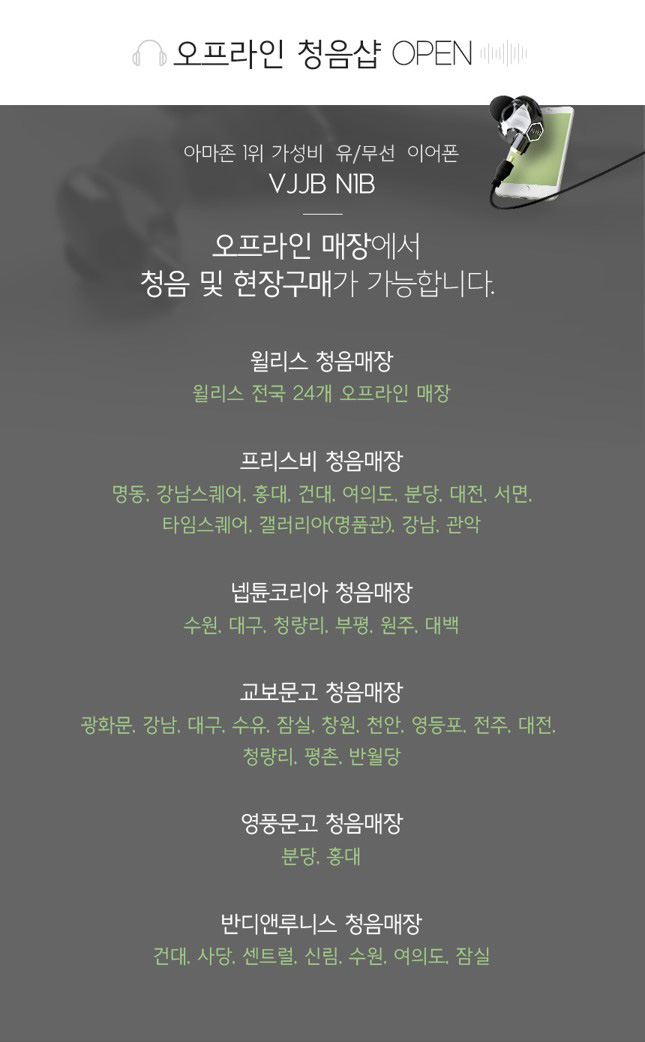 오프라인 청음샵 OPEN

아마존 1위 가성비 유/무선 이어폰
VJJB N1B

오프라인 매장에서
청음 및 현장구매가 가능합니다.

윌리스 청음매장
윌리스 전국 24개 오프라인 매장

프리스비 청음매장
명동, 강남스퀘어, 홍대, 건대, 여의도, 분당, 대전, 서면, 타임스퀘어, 갤러리아(명품관), 강남, 관악

넵튠코리아 청음매장
수원, 대구, 청량리, 부평, 원주, 대백

교보문고 청음매장
광화문, 강남, 대구, 수유, 잠실, 창원, 천안, 영등포, 전주, 대전, 청량리, 평촌, 반월당

영풍문고 청음매장
분당, 홍대

반디앤루니스 청음매장
건대, 사당, 센트럴, 신림, 수원, 여의도, 잠실